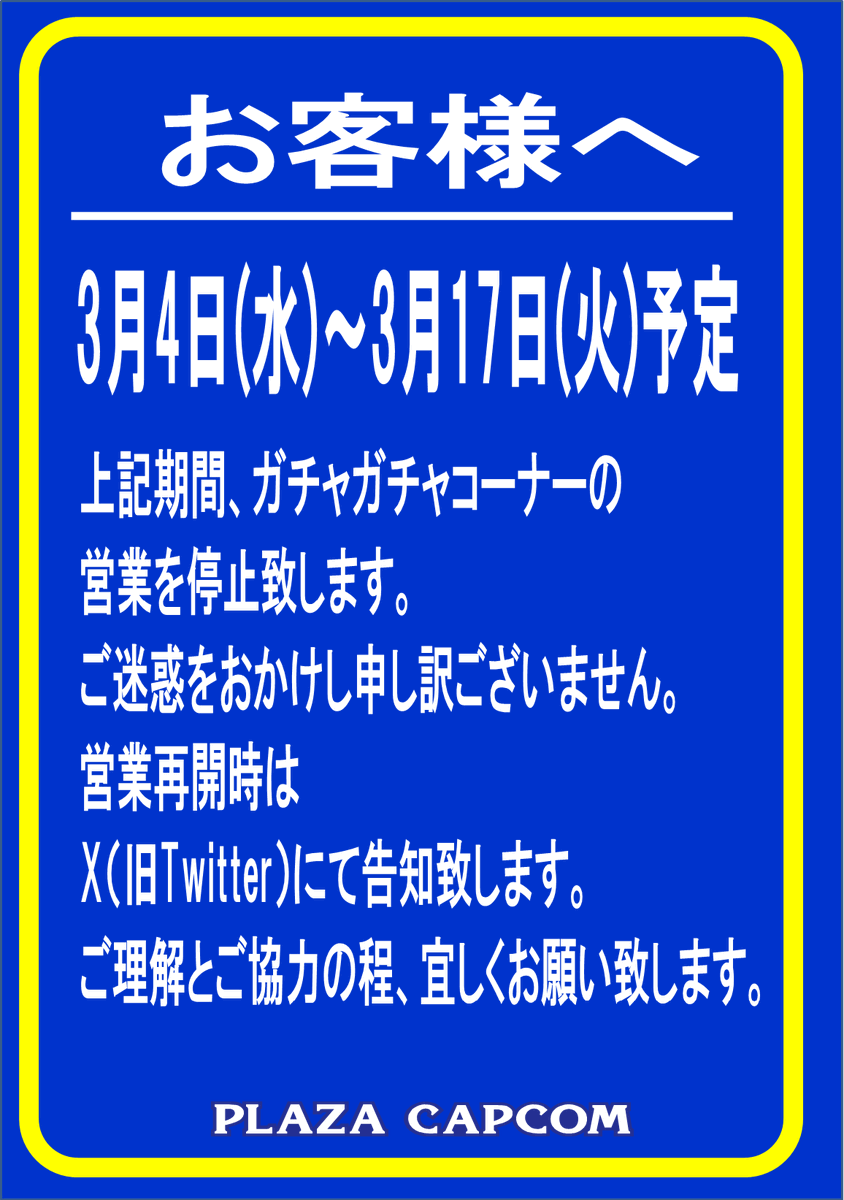 お客様へ

3月4日(水)~3月17日(火)予定

上記期間、ガチャガチャコーナーの
営業を停止致します。
ご迷惑をおかけし申し訳ございません。
営業再開時は
X(旧Twitter)にて告知致します。
ご理解とご協力の程、宜しくお願い致します。

PLAZA CAPCOM